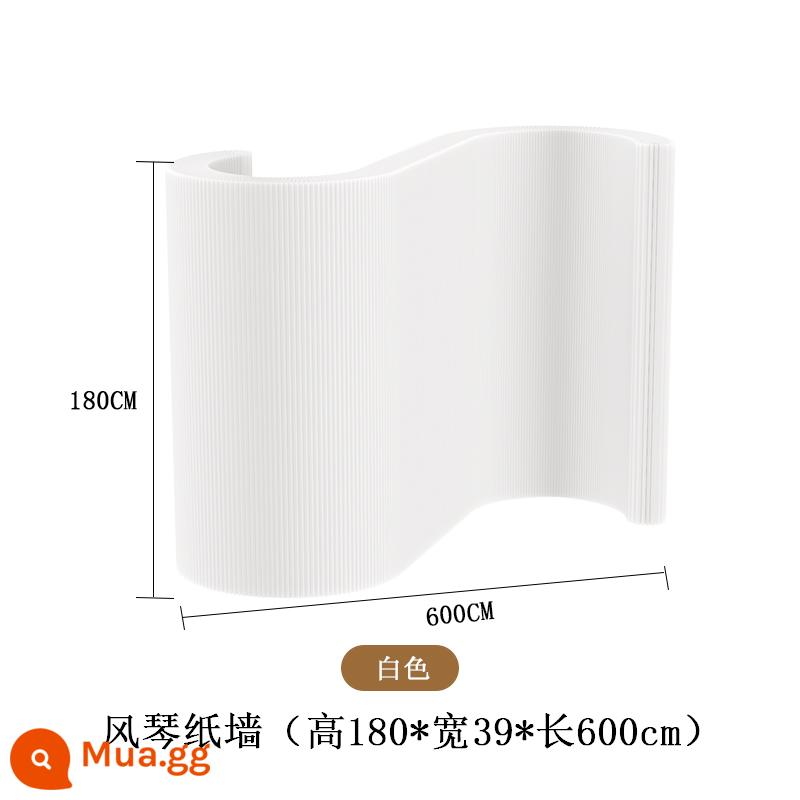 180CM

600CM

白色

风琴纸墙（高180*宽39*长600cm）

Mua.gg